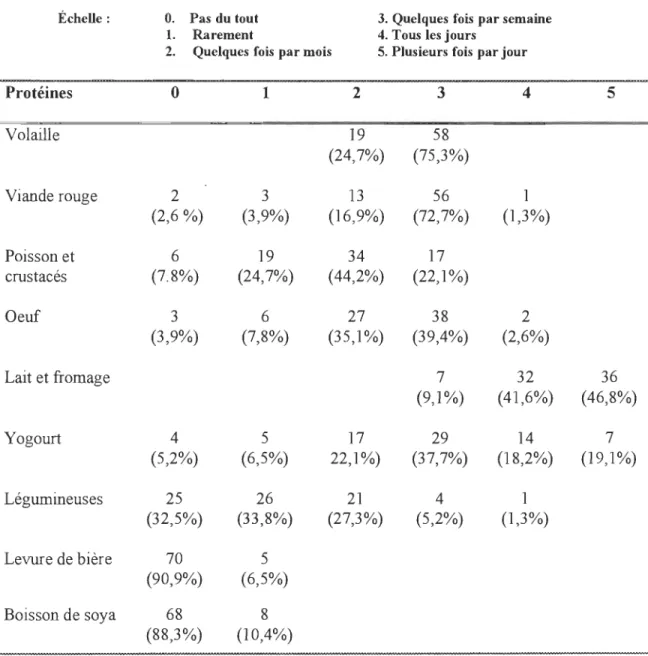 Échelle : 0. Pas du tout
1. Rarement
2. Quelques fois par mois
3. Quelques fois par semaine
4. Tous les jours
5. Plusieurs fois par jour

| Protéines | 0 | 1 | 2 | 3 | 4 | 5 |
|---|---|---|---|---|---|---|
| Volaille | | | 19 (24,7%) | 58 (75,3%) | | |
| Viande rouge | 2 (2,6 %) | 3 (3,9%) | 13 (16,9%) | 56 (72,7%) | 1 (1,3%) | |
| Poisson et crustacés | 6 (7.8%) | 19 (24,7%) | 34 (44,2%) | 17 (22,1%) | | |
| Oeuf | 3 (3,9%) | 6 (7,8%) | 27 (35,1%) | 38 (39,4%) | 2 (2,6%) | |
| Lait et fromage | | | | 7 (9,1%) | 32 (41,6%) | 36 (46,8%) |
| Yogourt | 4 (5,2%) | 5 (6,5%) | 17 22,1%) | 29 (37,7%) | 14 (18,2%) | 7 (19,1%) |
| Légumineuses | 25 (32,5%) | 26 (33,8%) | 21 (27,3%) | 4 (5,2%) | 1 (1,3%) | |
| Levure de bière | 70 (90,9%) | 5 (6,5%) | | | | |
| Boisson de soya | 68 (88,3%) | 8 (10,4%) | | | | |